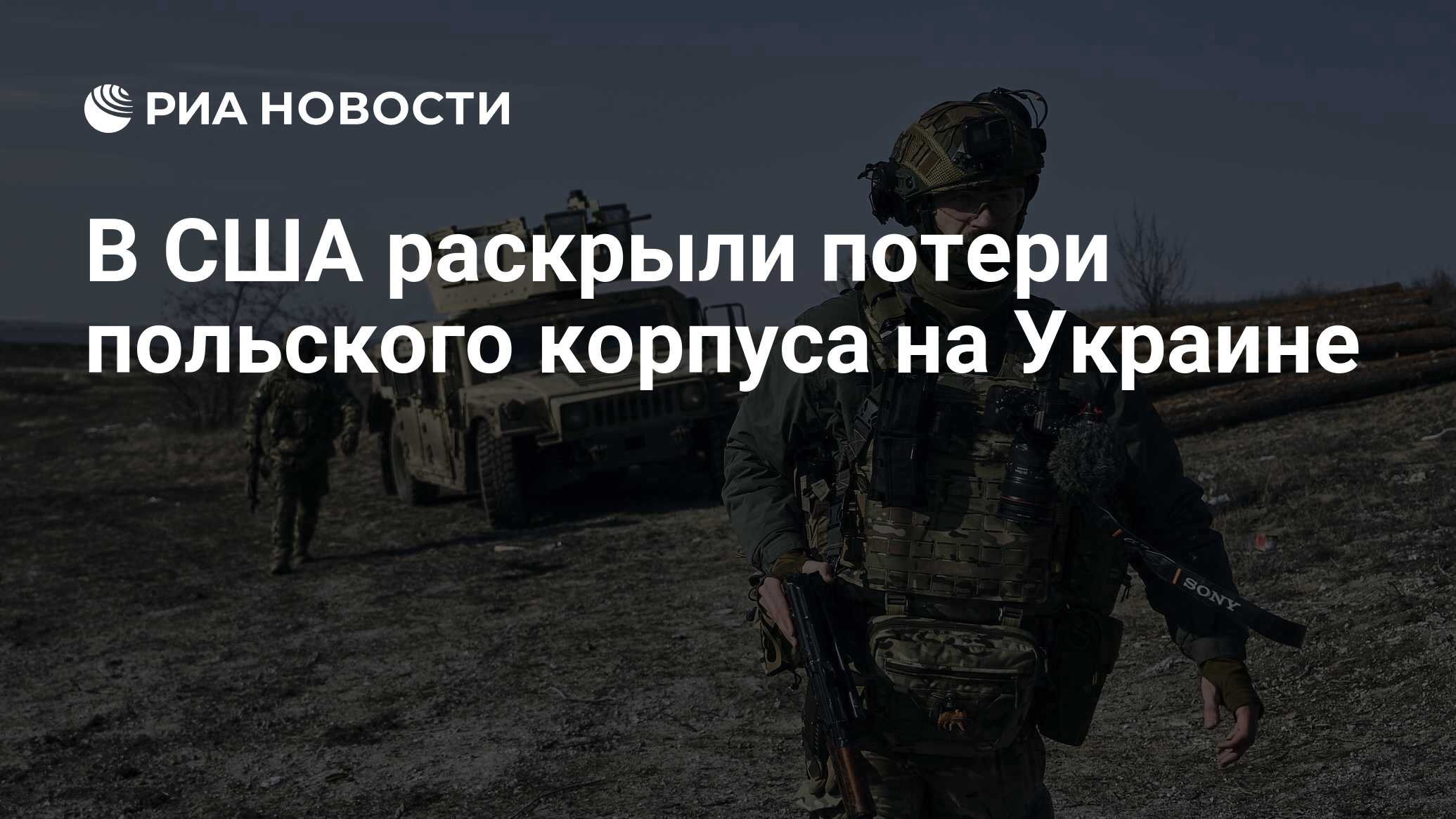 РИА НОВОСТИ

В США раскрыли потери польского корпуса на Украине

SONY